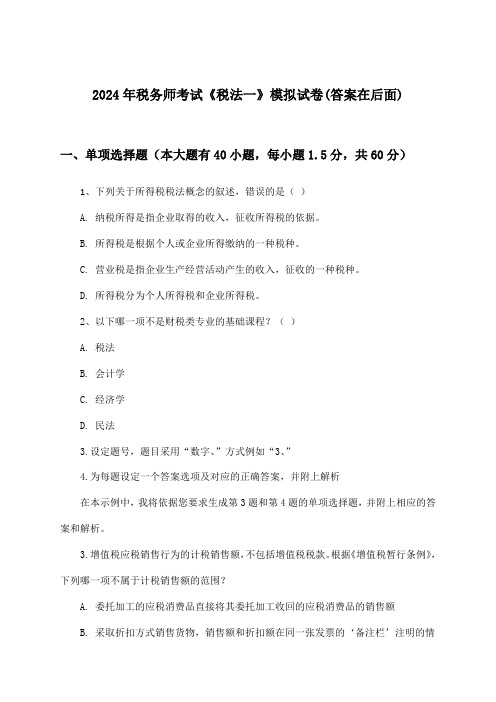 2024年税务师考试《税法一》模拟试卷(答案在后面)

一、单项选择题（本大题有40小题，每小题1.5分，共60分）

1、下列关于所得税税法概念的叙述，错误的是（ ）

A. 纳税所得是指企业取得的收入，征收所得税的依据。

B. 所得税是根据个人或企业所得缴纳的一种税种。

C. 营业税是指企业生产经营活动产生的收入，征收的一种税种。

D. 所得税分为个人所得税和企业所得税。

2、以下哪一项不是财税类专业的基础课程？（ ）

A. 税法

B. 会计学

C. 经济学

D. 民法

3.设定题号，题目采用“数字、”方式例如“3、”

4.为每题设定一个答案选项及对应的正确答案，并附上解析

在本示例中，我将依据您要求生成第3题和第4题的单项选择题，并附上相应的答案和解析。

3.增值税应税销售行为的计税销售额，不包括增值税税款。根据《增值税暂行条例》，下列哪一项不属于计税销售额的范围？

A. 委托加工的应税消费品直接将其委托加工收回的应税消费品的销售额

B. 采取折扣方式销售货物，销售额和折扣额在同一张发票的‘备注栏’注明的情